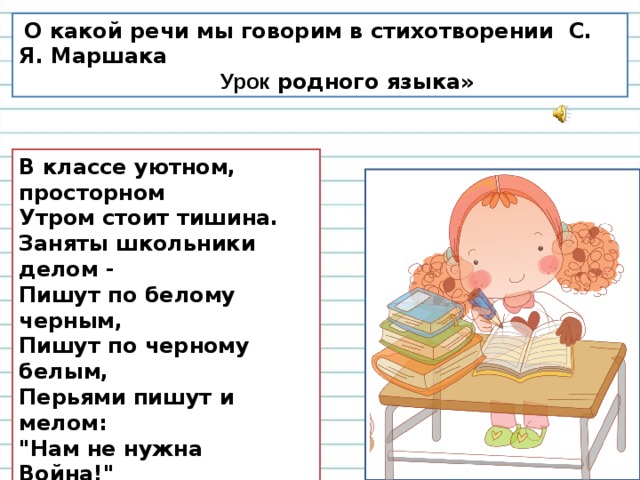 О какой речи мы говорим в стихотворении С. Я. Маршака
Урок родного языка»

В классе уютном, просторном
Утром стоит тишина.
Заняты школьники делом -
Пишут по белому черным,
Пишут по черному белым,
Перьями пишут и мелом:
"Нам не нужна Война!"